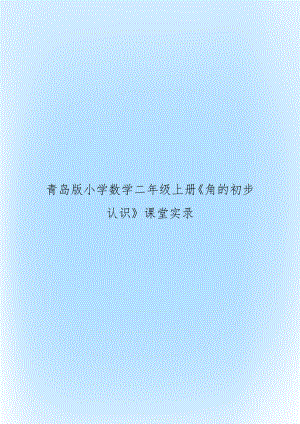 青岛版小学数学二年级上册《角的初步认识》课堂实录